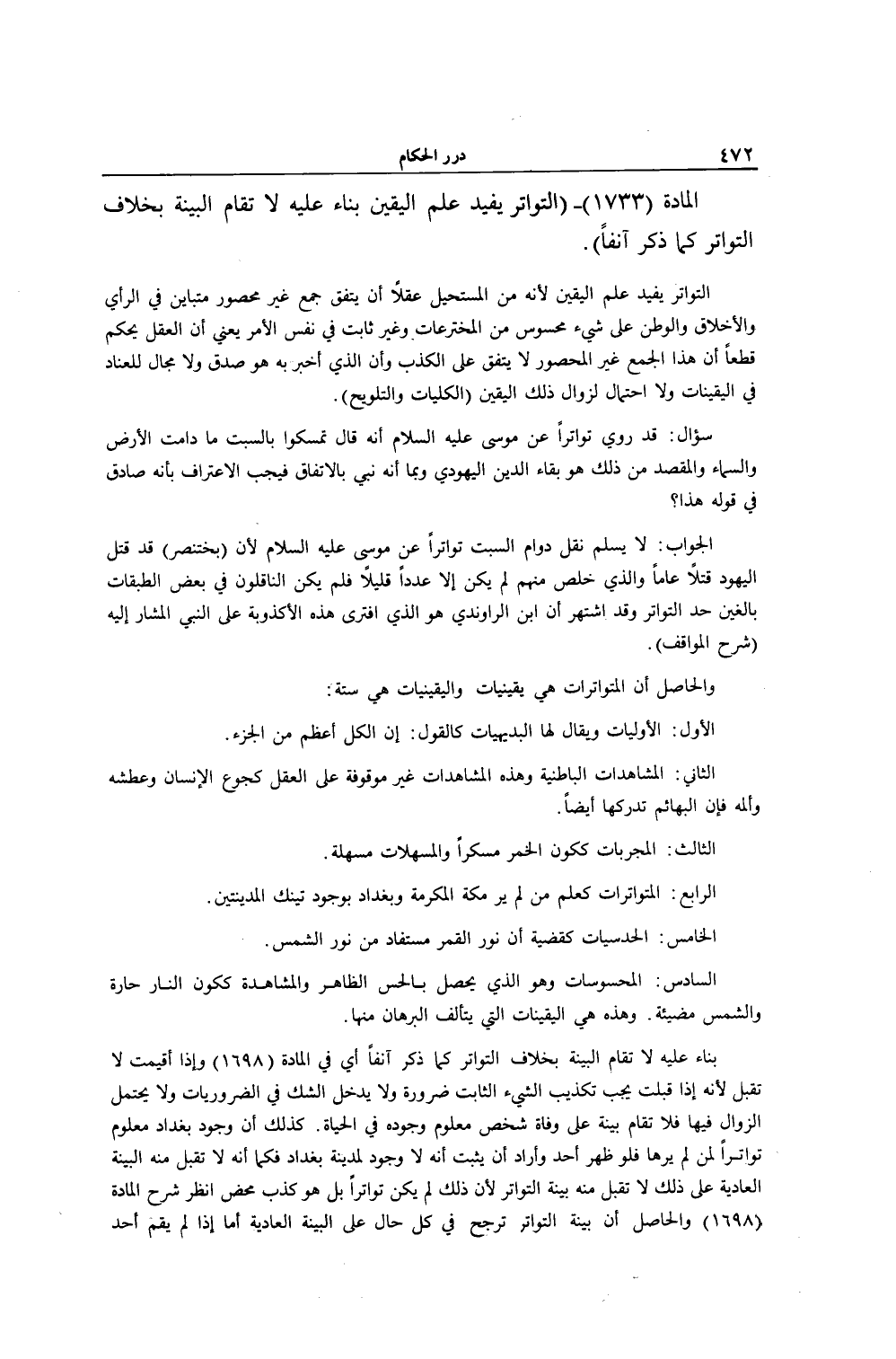 ٤٧٢ درر الحكام

المادة (١٧٣٣)ـ (التواتر يفيد علم اليقين بناء عليه لا تقام البينة بخلاف التواتر كما ذكر آنفاً).

التواتر يفيد علم اليقين لأنه من المستحيل عقلاً أن يتفق جمع غير محصور متباين في الرأي والأخلاق والوطن على شيء محسوس من المخترعات وغير ثابت في نفس الأمر يعني أن العقل يحكم قطعاً أن هذا الجمع غير المحصور لا يتفق على الكذب وأن الذي أخبر به هو صدق ولا مجال للعناد في اليقينات ولا احتمال لزوال ذلك اليقين (الكليات والتلويح).

سؤال: قد روي تواتراً عن موسى عليه السلام أنه قال تمسكوا بالسبت ما دامت الأرض والسماء والمقصد من ذلك هو بقاء الدين اليهودي وبما أنه نبي بالاتفاق فيجب الاعتراف بأنه صادق في قوله هذا؟

الجواب: لا يسلم نقل دوام السبت تواتراً عن موسى عليه السلام لأن (بختنصر) قد قتل اليهود قتلاً عاماً والذي خلص منهم لم يكن إلا عدداً قليلاً فلم يكن الناقلون في بعض الطبقات بالغين حد التواتر وقد اشتهر أن ابن الراوندي هو الذي افترى هذه الأكذوبة على النبي المشار إليه (شرح المواقف).

والحاصل أن المتواترات هي يقينيات واليقينيات هي ستة:

الأول: الأوليات ويقال لها البديهيات كالقول: إن الكل أعظم من الجزء.

الثاني: المشاهدات الباطنية وهذه المشاهدات غير موقوفة على العقل كجوع الإنسان وعطشه وألمه فإن البهائم تدركها أيضاً.

الثالث: المجربات ككون الخمر مسكراً والمسهلات مسهلة.

الرابع: المتواترات كعلم من لم ير مكة المكرمة وبغداد بوجود تينك المدينتين.

الخامس: الحدسيات كقضية أن نور القمر مستفاد من نور الشمس.

السادس: المحسوسات وهو الذي يحصل بالحس الظاهر والمشاهدة ككون النار حارة والشمس مضيئة. وهذه هي اليقينات التي يتألف البرهان منها.

بناء عليه لا تقام البينة بخلاف التواتر كما ذكر آنفاً أي في المادة (١٦٩٨) وإذا أقيمت لا تقبل لأنه إذا قبلت يجب تكذيب الشيء الثابت ضرورة ولا يدخل الشك في الضروريات ولا يحتمل الزوال فيها فلا تقام بينة على وفاة شخص معلوم وجوده في الحياة. كذلك أن وجود بغداد معلوم تواتراً لمن لم يرها فلو ظهر أحد وأراد أن يثبت أنه لا وجود لمدينة بغداد فكما أنه لا تقبل منه البينة العادية على ذلك لا تقبل منه بينة التواتر لأن ذلك لم يكن تواتراً بل هو كذب محض انظر شرح المادة (١٦٩٨) والحاصل أن بينة التواتر ترجح في كل حال على البينة العادية أما إذا لم يقم أحد